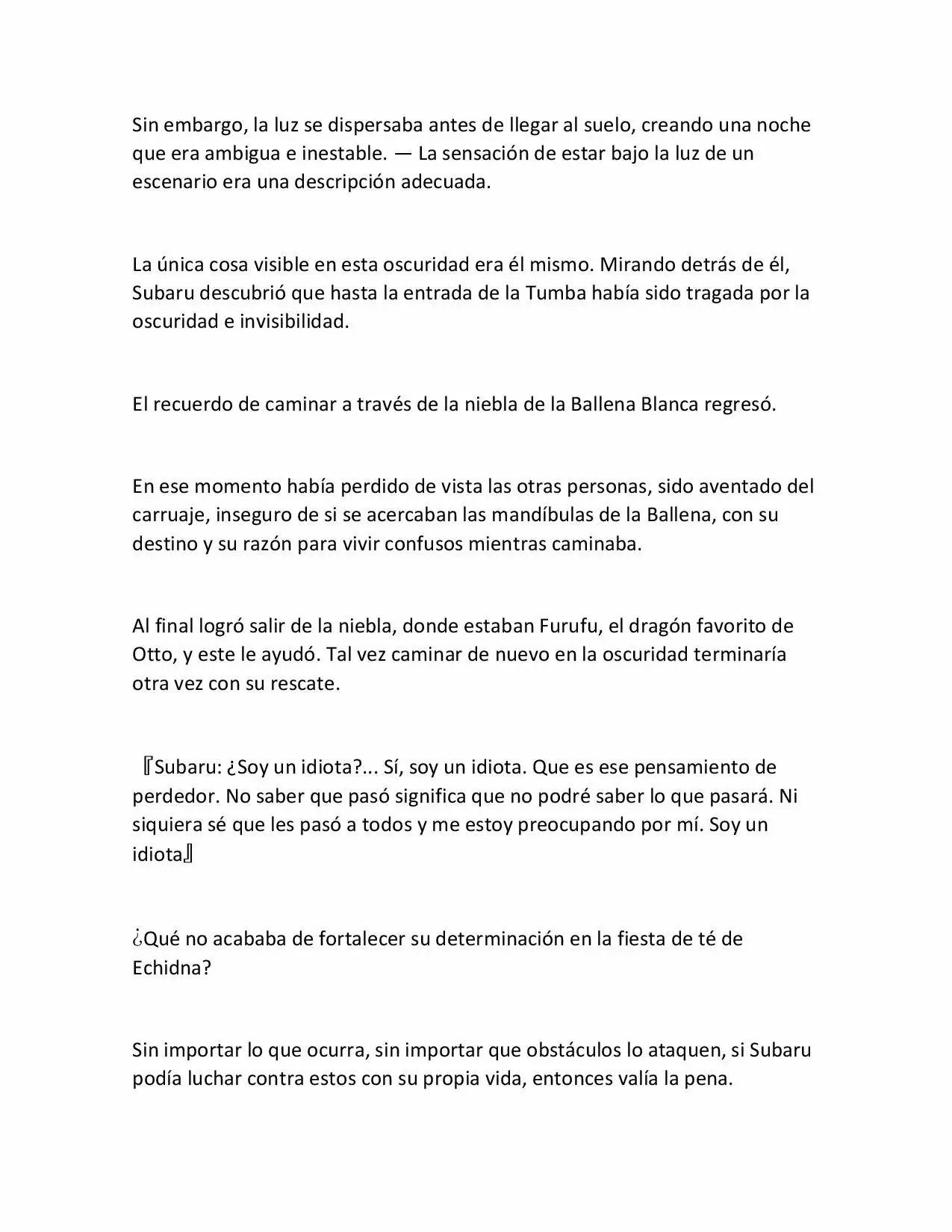 Sin embargo, la luz se dispersaba antes de llegar al suelo, creando una noche que era ambigua e inestable. — La sensación de estar bajo la luz de un escenario era una descripción adecuada.

La única cosa visible en esta oscuridad era él mismo. Mirando detrás de él, Subaru descubrió que hasta la entrada de la Tumba había sido tragada por la oscuridad e invisibilidad.

El recuerdo de caminar a través de la niebla de la Ballena Blanca regresó.

En ese momento había perdido de vista las otras personas, sido aventado del carruaje, inseguro de si se acercaban las mandíbulas de la Ballena, con su destino y su razón para vivir confusos mientras caminaba.

Al final logró salir de la niebla, donde estaban Furufu, el dragón favorito de Otto, y este le ayudó. Tal vez caminar de nuevo en la oscuridad terminaría otra vez con su rescate.

『Subaru: ¿Soy un idiota?... Sí, soy un idiota. Que es ese pensamiento de perdedor. No saber que pasó significa que no podré saber lo que pasará. Ni siquiera sé que les pasó a todos y me estoy preocupando por mí. Soy un idiota』

¿Qué no acababa de fortalecer su determinación en la fiesta de té de Echidna?

Sin importar lo que ocurra, sin importar que obstáculos lo ataquen, si Subaru podía luchar contra estos con su propia vida, entonces valía la pena.